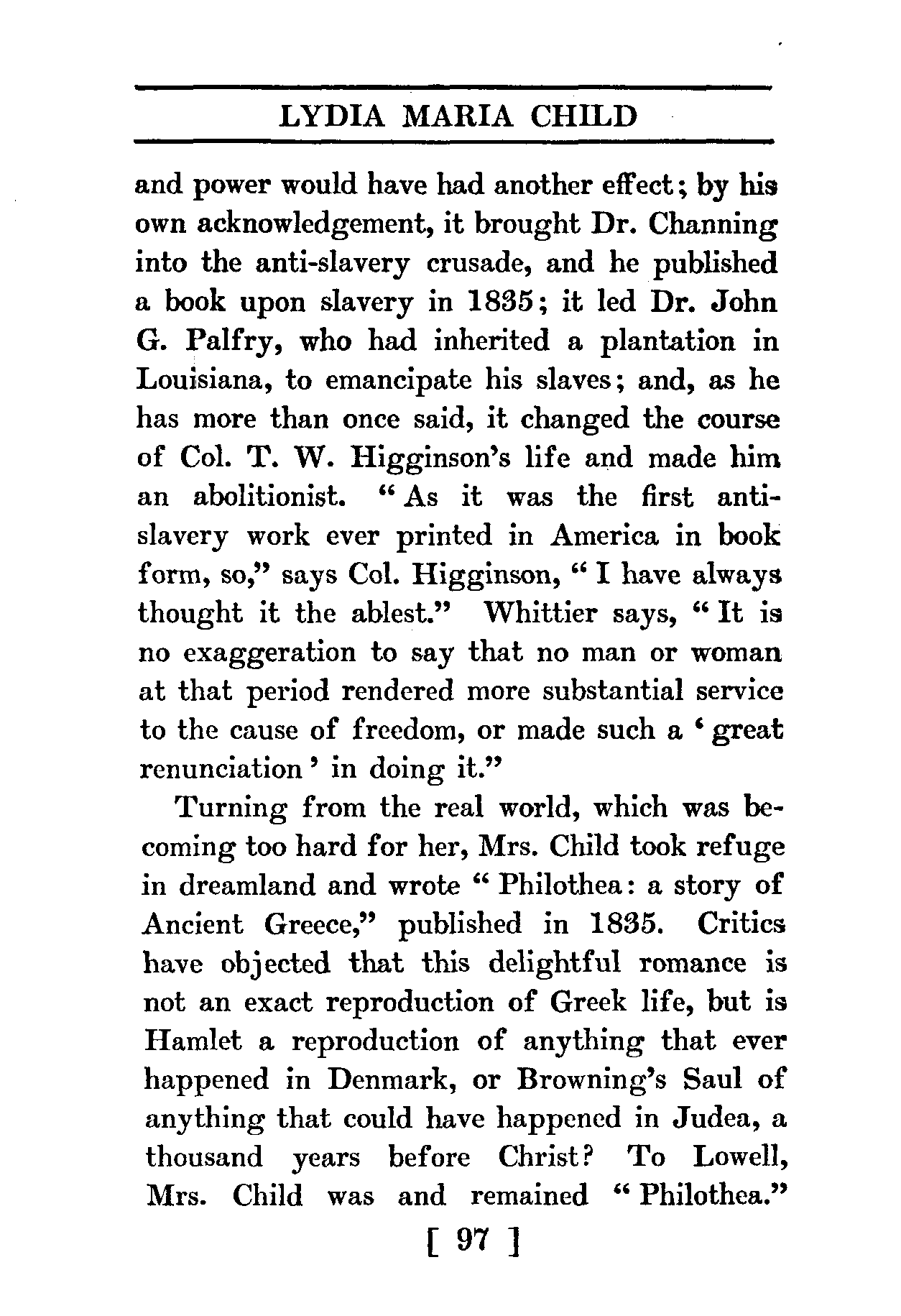 LYDIA MARIA CHILD

and power would have had another effect; by his own acknowledgement, it brought Dr. Channing into the anti-slavery crusade, and he published a book upon slavery in 1835; it led Dr. John G. Palfry, who had inherited a plantation in Louisiana, to emancipate his slaves; and, as he has more than once said, it changed the course of Col. T. W. Higginson's life and made him an abolitionist. "As it was the first anti-slavery work ever printed in America in book form, so," says Col. Higginson, "I have always thought it the ablest." Whittier says, "It is no exaggeration to say that no man or woman at that period rendered more substantial service to the cause of freedom, or made such a 'great renunciation' in doing it."

Turning from the real world, which was becoming too hard for her, Mrs. Child took refuge in dreamland and wrote "Philothea: a story of Ancient Greece," published in 1835. Critics have objected that this delightful romance is not an exact reproduction of Greek life, but is Hamlet a reproduction of anything that ever happened in Denmark, or Browning's Saul of anything that could have happened in Judea, a thousand years before Christ? To Lowell, Mrs. Child was and remained "Philothea."

[ 97 ]